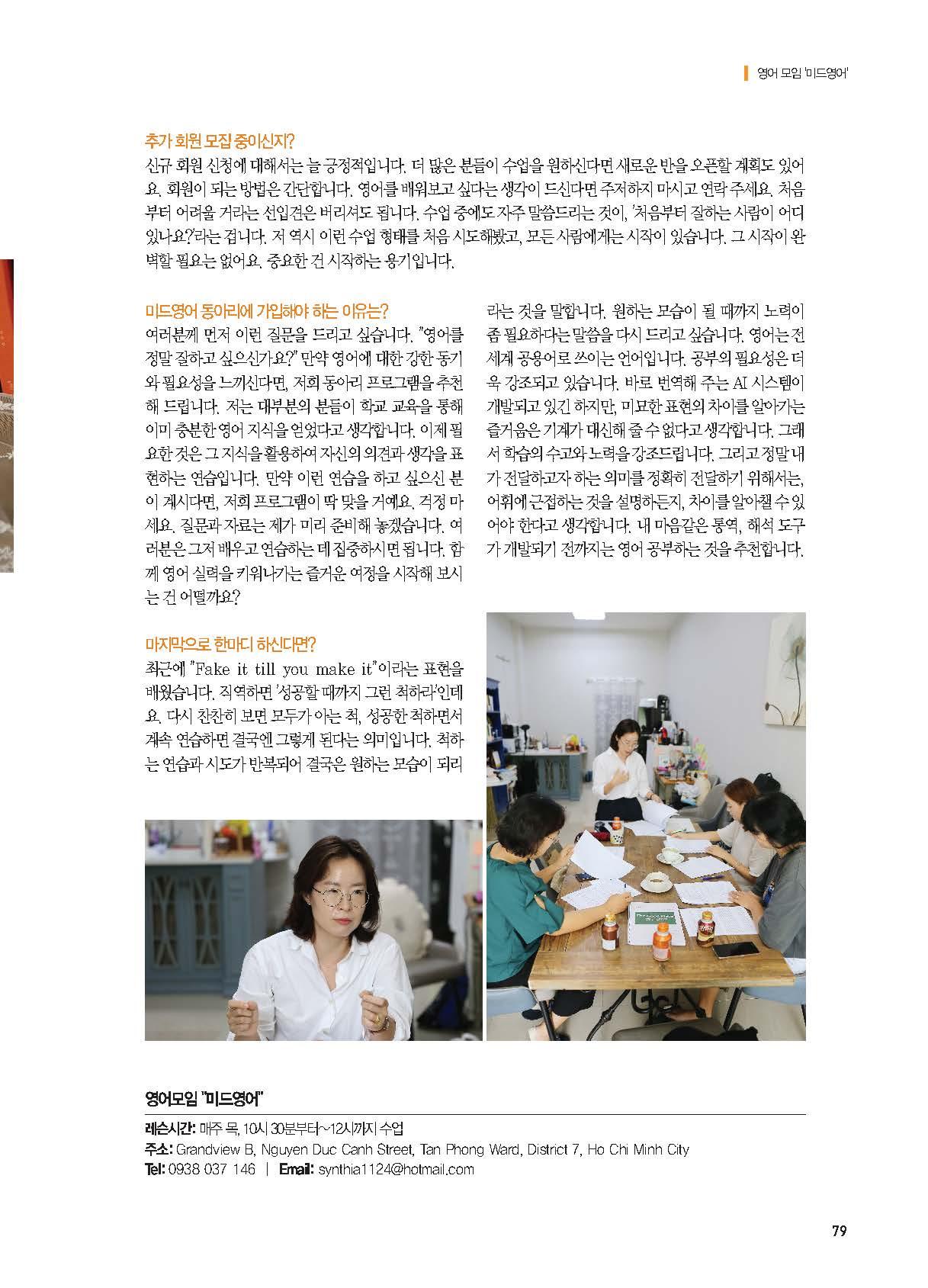 영어 모임 '미드영어'

추가 회원 모집 중이신지?
신규 회원 신청에 대해서는 늘 긍정적입니다. 더 많은 분들이 수업을 원하신다면 새로운 반을 오픈할 계획도 있어요. 회원이 되는 방법은 간단합니다. 영어를 배워보고 싶다는 생각이 드신다면 주저하지 마시고 연락 주세요. 처음부터 어려울 거라는 선입견은 버리셔도 됩니다. 수업 중에도 자주 말씀드리는 것이, '처음부터 잘하는 사람이 어디 있나요?'라는 겁니다. 저 역시 이런 수업 형태를 처음 시도해봤고, 모든 사람에게는 시작이 있습니다. 그 시작이 완벽할 필요는 없어요. 중요한 건 시작하는 용기입니다.

미드영어 동아리에 가입해야 하는 이유는?
여러분께 먼저 이런 질문을 드리고 싶습니다. "영어를 정말 잘하고 싶으신가요?" 만약 영어에 대한 강한 동기와 필요성을 느끼신다면, 저희 동아리 프로그램을 추천해 드립니다. 저는 대부분의 분들이 학교 교육을 통해 이미 충분한 영어 지식을 얻었다고 생각합니다. 이제 필요한 것은 그 지식을 활용하여 자신의 의견과 생각을 표현하는 연습입니다. 만약 이런 연습을 하고 싶으신 분이 계시다면, 저희 프로그램이 딱 맞을 거예요. 걱정 마세요. 질문과 자료는 제가 미리 준비해 놓겠습니다. 여러분은 그저 배우고 연습하는 데 집중하시면 됩니다. 함께 영어 실력을 키워나가는 즐거운 여정을 시작해 보시는 건 어떨까요?

마지막으로 한마디 하신다면?
최근에 "Fake it till you make it"이라는 표현을 배웠습니다. 직역하면 '성공할 때까지 그런 척하라'인데요. 다시 찬찬히 보면 모두가 아는 척, 성공한 척하면서 계속 연습하면 결국엔 그렇게 된다는 의미입니다. 척하는 연습과 시도가 반복되어 결국은 원하는 모습이 되리라는 것을 말합니다. 원하는 모습이 될 때까지 노력이 좀 필요하다는 말씀을 다시 드리고 싶습니다. 영어는 전 세계 공용어로 쓰이는 언어입니다. 공부의 필요성은 더욱 강조되고 있습니다. 바로 번역해 주는 AI 시스템이 개발되고 있긴 하지만, 미묘한 표현의 차이를 알아가는 즐거움은 기계가 대신해 줄 수 없다고 생각합니다. 그래서 학습의 수고와 노력을 강조드립니다. 그리고 정말 내가 전달하고자 하는 의미를 정확히 전달하기 위해서는, 어휘에 근접하는 것을 설명하든지, 차이를 알아챌 수 있어야 한다고 생각합니다. 내 마음같은 통역, 해석 도구가 개발되기 전까지는 영어 공부하는 것을 추천합니다.

영어모임 "미드영어"
레슨시간: 매주 목, 10시 30분부터~12시까지 수업
주소: Grandview B, Nguyen Duc Canh Street, Tan Phong Ward, District 7, Ho Chi Minh City
Tel: 0938 037 146 | Email: synthia1124@hotmail.com

79